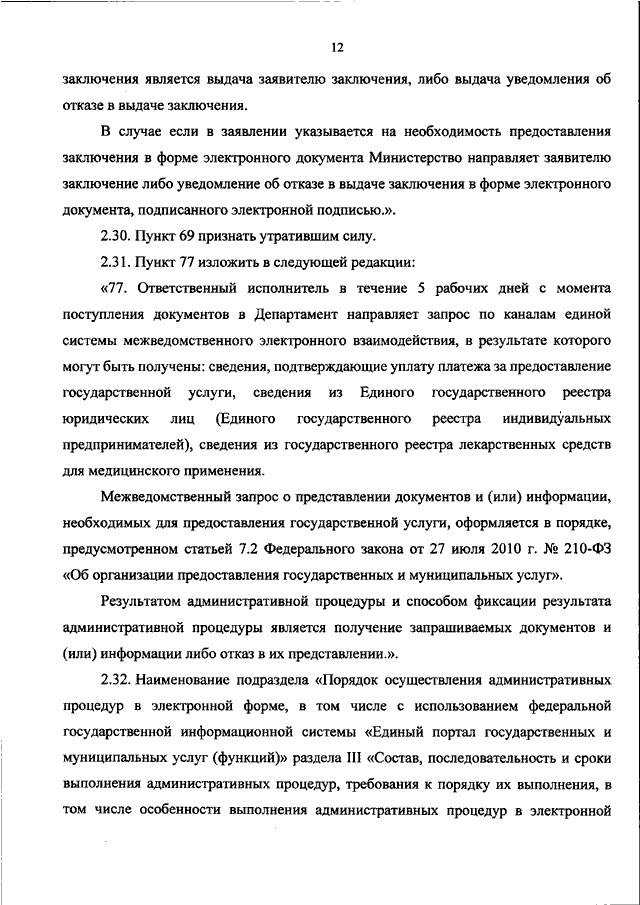 12

заключения является выдача заявителю заключения, либо выдача уведомления об отказе в выдаче заключения.

В случае если в заявлении указывается на необходимость предоставления заключения в форме электронного документа Министерство направляет заявителю заключение либо уведомление об отказе в выдаче заключения в форме электронного документа, подписанного электронной подписью.».

2.30. Пункт 69 признать утратившим силу.

2.31. Пункт 77 изложить в следующей редакции:

«77. Ответственный исполнитель в течение 5 рабочих дней с момента поступления документов в Департамент направляет запрос по каналам единой системы межведомственного электронного взаимодействия, в результате которого могут быть получены: сведения, подтверждающие уплату платежа за предоставление государственной услуги, сведения из Единого государственного реестра юридических лиц (Единого государственного реестра индивидуальных предпринимателей), сведения из государственного реестра лекарственных средств для медицинского применения.

Межведомственный запрос о представлении документов и (или) информации, необходимых для предоставления государственной услуги, оформляется в порядке, предусмотренном статьей 7.2 Федерального закона от 27 июля 2010 г. № 210-ФЗ «Об организации предоставления государственных и муниципальных услуг».

Результатом административной процедуры и способом фиксации результата административной процедуры является получение запрашиваемых документов и (или) информации либо отказ в их представлении.».

2.32. Наименование подраздела «Порядок осуществления административных процедур в электронной форме, в том числе с использованием федеральной государственной информационной системы «Единый портал государственных и муниципальных услуг (функций)» раздела III «Состав, последовательность и сроки выполнения административных процедур, требования к порядку их выполнения, в том числе особенности выполнения административных процедур в электронной